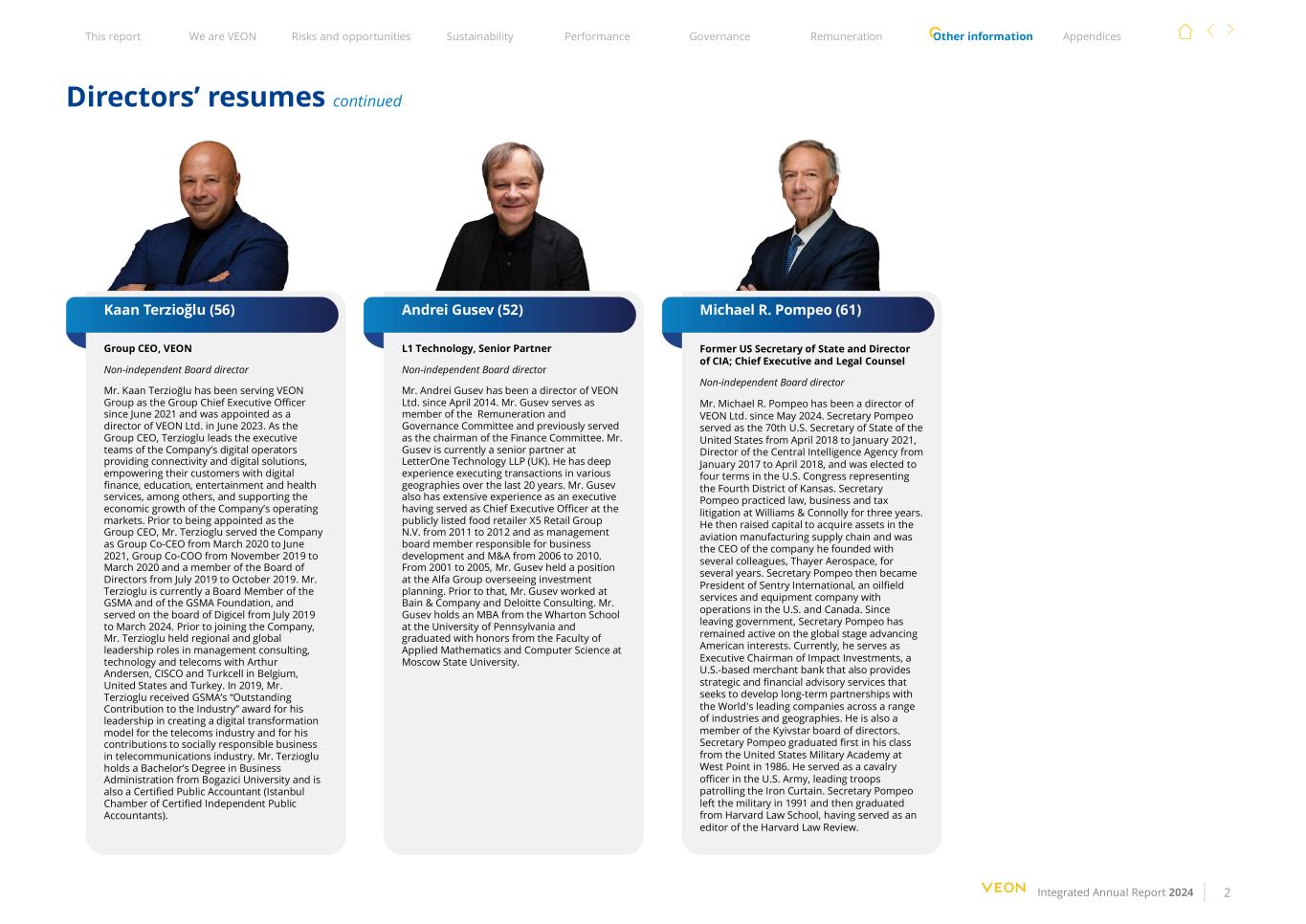 This report We are VEON Risks and opportunities Sustainability Performance Governance Remuneration Other information Appendices

Directors' resumes continued

Kaan Terzioğlu (56)

Group CEO, VEON

Non-independent Board director

Mr. Kaan Terzioğlu has been serving VEON Group as the Group Chief Executive Officer since June 2021 and was appointed as a director of VEON Ltd. in June 2023. As the Group CEO, Terzioglu leads the executive teams of the Company's digital operators providing connectivity and digital solutions, empowering their customers with digital finance, education, entertainment and health services, among others, and supporting the economic growth of the Company's operating markets. Prior to being appointed as the Group CEO, Mr. Terzioglu served the Company as Group Co-CEO from March 2020 to June 2021, Group Co-COO from November 2019 to March 2020 and a member of the Board of Directors from July 2019 to October 2019. Mr. Terzioglu is currently a Board Member of the GSMA and of the GSMA Foundation, and served on the board of Digicel from July 2019 to March 2024. Prior to joining the Company, Mr. Terzioglu held regional and global leadership roles in management consulting, technology and telecoms with Arthur Andersen, CISCO and Turkcell in Belgium, United States and Turkey. In 2019, Mr. Terzioglu received GSMA's "Outstanding Contribution to the Industry" award for his leadership in creating a digital transformation model for the telecoms industry and for his contributions to socially responsible business in telecommunications industry. Mr. Terzioglu holds a Bachelor's Degree in Business Administration from Bogazici University and is also a Certified Public Accountant (Istanbul Chamber of Certified Independent Public Accountants).

Andrei Gusev (52)

L1 Technology, Senior Partner

Non-independent Board director

Mr. Andrei Gusev has been a director of VEON Ltd. since April 2014. Mr. Gusev serves as member of the Remuneration and Governance Committee and previously served as the chairman of the Finance Committee. Mr. Gusev is currently a senior partner at LetterOne Technology LLP (UK). He has deep experience executing transactions in various geographies over the last 20 years. Mr. Gusev also has extensive experience as an executive having served as Chief Executive Officer at the publicly listed food retailer X5 Retail Group N.V. from 2011 to 2012 and as management board member responsible for business development and M&A from 2006 to 2010. From 2001 to 2005, Mr. Gusev held a position at the Alfa Group overseeing investment planning. Prior to that, Mr. Gusev worked at Bain & Company and Deloitte Consulting. Mr. Gusev holds an MBA from the Wharton School at the University of Pennsylvania and graduated with honors from the Faculty of Applied Mathematics and Computer Science at Moscow State University.

Michael R. Pompeo (61)

Former US Secretary of State and Director of CIA; Chief Executive and Legal Counsel

Non-independent Board director

Mr. Michael R. Pompeo has been a director of VEON Ltd. since May 2024. Secretary Pompeo served as the 70th U.S. Secretary of State of the United States from April 2018 to January 2021, Director of the Central Intelligence Agency from January 2017 to April 2018, and was elected to four terms in the U.S. Congress representing the Fourth District of Kansas. Secretary Pompeo practiced law, business and tax litigation at Williams & Connolly for three years. He then raised capital to acquire assets in the aviation manufacturing supply chain and was the CEO of the company he founded with several colleagues, Thayer Aerospace, for several years. Secretary Pompeo then became President of Sentry International, an oilfield services and equipment company with operations in the U.S. and Canada. Since leaving government, Secretary Pompeo has remained active on the global stage advancing American interests. Currently, he serves as Executive Chairman of Impact Investments, a U.S.-based merchant bank that also provides strategic and financial advisory services that seeks to develop long-term partnerships with the World's leading companies across a range of industries and geographies. He is also a member of the Kyivstar board of directors. Secretary Pompeo graduated first in his class from the United States Military Academy at West Point in 1986. He served as a cavalry officer in the U.S. Army, leading troops patrolling the Iron Curtain. Secretary Pompeo left the military in 1991 and then graduated from Harvard Law School, having served as an editor of the Harvard Law Review.

VEON Integrated Annual Report 2024 2